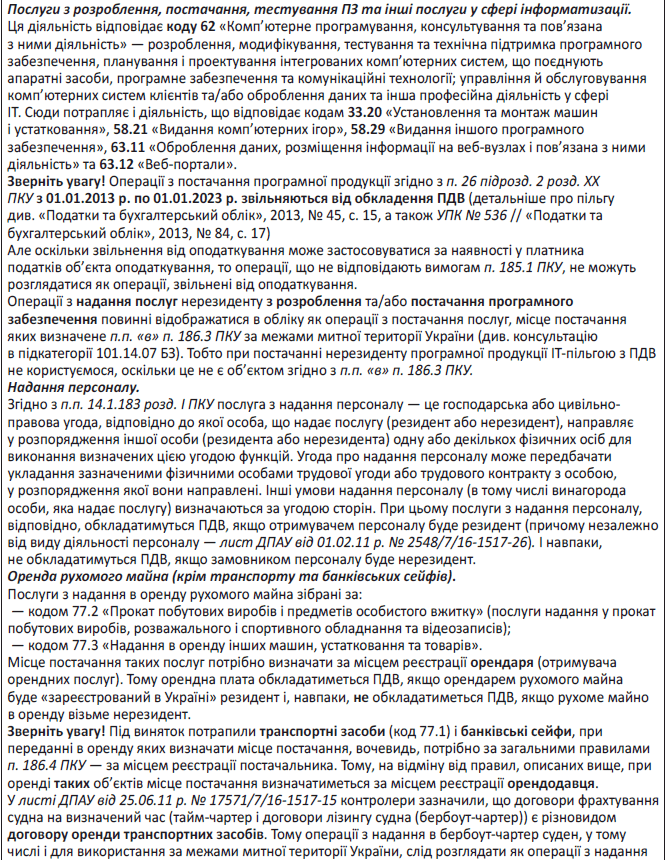 Послуги з розроблення, постачання, тестування ПЗ та інші послуги у сфері інформатизації.
Ця діяльність відповідає коду 62 «Комп'ютерне програмування, консультування та пов'язана з ними діяльність» — розроблення, модифікування, тестування та технічна підтримка програмного забезпечення, планування і проектування інтегрованих комп'ютерних систем, що поєднують апаратні засоби, програмне забезпечення та комунікаційні технології; управління й обслуговування комп'ютерних систем клієнтів та/або оброблення даних та інша професійна діяльність у сфері ІТ. Сюди потрапляє і діяльність, що відповідає кодам 33.20 «Установлення та монтаж машин і устатковання», 58.21 «Видання комп'ютерних ігор», 58.29 «Видання іншого програмного забезпечення», 63.11 «Оброблення даних, розміщення інформації на веб-вузлах і пов'язана з ними діяльність» та 63.12 «Веб-портали».
Зверніть увагу! Операції з постачання програмної продукції згідно з п. 26 підрозд. 2 розд. XX ПКУ з 01.01.2013 р. по 01.01.2023 р. звільняються від обкладення ПДВ (детальніше про пільгу див. «Податки та бухгалтерський облік», 2013, № 45, с. 15, а також УПК № 536 // «Податки та бухгалтерський облік», 2013, № 84, с. 17)
Але оскільки звільнення від оподаткування може застосовуватися за наявності у платника податків об'єкта оподаткування, то операції, що не відповідають вимогам п. 185.1 ПКУ, не можуть розглядатися як операції, звільнені від оподаткування.
Операції з надання послуг нерезиденту з розроблення та/або постачання програмного забезпечення повинні відображатися в обліку як операції з постачання послуг, місце постачання яких визначене п.п. «в» п. 186.3 ПКУ за межами митної території України (див. консультацію в підкатегорії 101.14.07 БЗ). Тобто при постачанні нерезиденту програмної продукції ІТ-пільгою з ПДВ не користуємося, оскільки це не є об'єктом згідно з п.п. «в» п. 186.3 ПКУ.
Надання персоналу.
Згідно з п.п. 14.1.183 розд. І ПКУ послуга з надання персоналу — це господарська або цивільно-правова угода, відповідно до якої особа, що надає послугу (резидент або нерезидент), направляє у розпорядження іншої особи (резидента або нерезидента) одну або декількох фізичних осіб для виконання визначених цією угодою функцій. Угода про надання персоналу може передбачати укладання зазначеними фізичними особами трудової угоди або трудового контракту з особою, у розпорядження якої вони направлені. Інші умови надання персоналу (в тому числі винагорода особи, яка надає послугу) визначаються за угодою сторін. При цьому послуги з надання персоналу, відповідно, обкладатимуться ПДВ, якщо отримувачем персоналу буде резидент (причому незалежно від виду діяльності персоналу — лист ДПАУ від 01.02.11 р. № 2548/7/16-1517-26). І навпаки, не обкладатимуться ПДВ, якщо замовником персоналу буде нерезидент.
Оренда рухомого майна (крім транспорту та банківських сейфів).
Послуги з надання в оренду рухомого майна зібрані за:
— кодом 77.2 «Прокат побутових виробів і предметів особистого вжитку» (послуги надання у прокат побутових виробів, розважального і спортивного обладнання та відеозаписів);
— кодом 77.3 «Надання в оренду інших машин, устатковання та товарів».
Місце постачання таких послуг потрібно визначати за місцем реєстрації орендаря (отримувача орендних послуг). Тому орендна плата обкладатиметься ПДВ, якщо орендарем рухомого майна буде «зареєстрований в Україні» резидент і, навпаки, не обкладатиметься ПДВ, якщо рухоме майно в оренду візьме нерезидент.
Зверніть увагу! Під виняток потрапили транспортні засоби (код 77.1) і банківські сейфи, при переданні в оренду яких визначати місце постачання, вочевидь, потрібно за загальними правилами п. 186.4 ПКУ — за місцем реєстрації постачальника. Тому, на відміну від правил, описаних вище, при оренді таких об'єктів місце постачання визначатиметься за місцем реєстрації орендодавця.
У листі ДПАУ від 25.06.11 р. № 17571/7/16-1517-15 контролери зазначили, що договори фрахтування судна на визначений час (тайм-чартер і договори лізингу судна (бербоут-чартер)) є різновидом договору оренди транспортних засобів. Тому операції з надання в бербоут-чартер суден, у тому числі і для використання за межами митної території України, слід розглядати як операції з надання